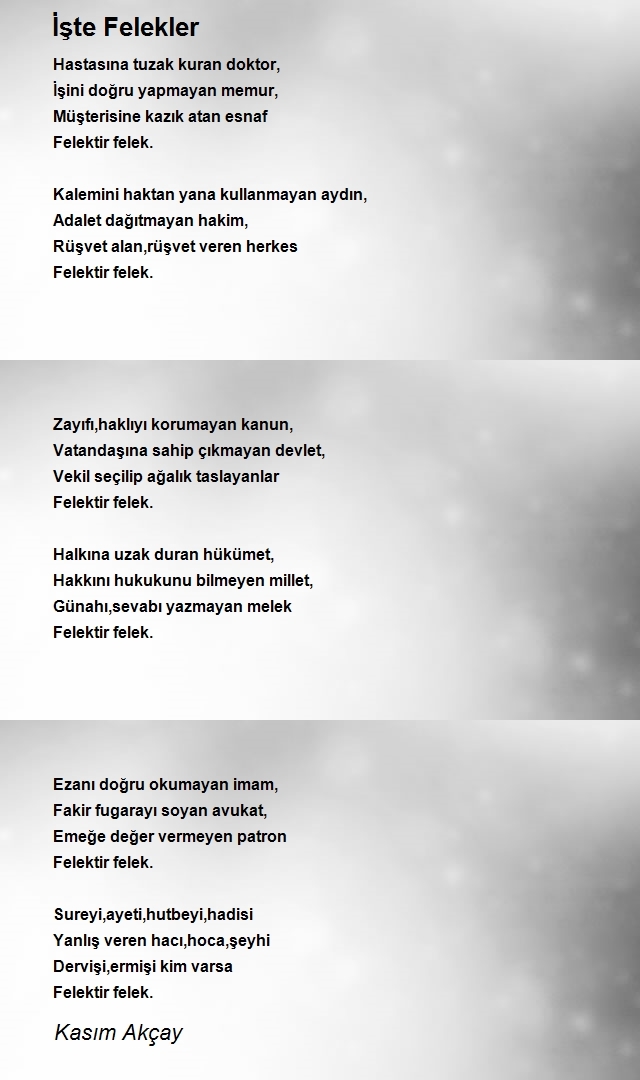 İşte Felekler

Hastasına tuzak kuran doktor,
İşini doğru yapmayan memur,
Müşterisine kazık atan esnaf
Felektir felek.

Kalemini haktan yana kullanmayan aydın,
Adalet dağıtmayan hakim,
Rüşvet alan,rüşvet veren herkes
Felektir felek.

Zayıfı,haklıyı korumayan kanun,
Vatandaşına sahip çıkmayan devlet,
Vekil seçilip ağalık taslayanlar
Felektir felek.

Halkına uzak duran hükümet,
Hakkını hukukunu bilmeyen millet,
Günahı,sevabı yazmayan melek
Felektir felek.

Ezanı doğru okumayan imam,
Fakir fugarayı soyan avukat,
Emeğe değer vermeyen patron
Felektir felek.

Sureyi,ayeti,hutbeyi,hadisi
Yanlış veren hacı,hoca,şeyhi
Dervişi,ermişi kim varsa
Felektir felek.

Kasım Akçay